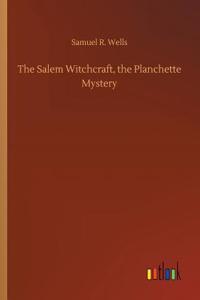 Samuel R. Wells

The Salem Witchcraft, the Planchette Mystery

outlook